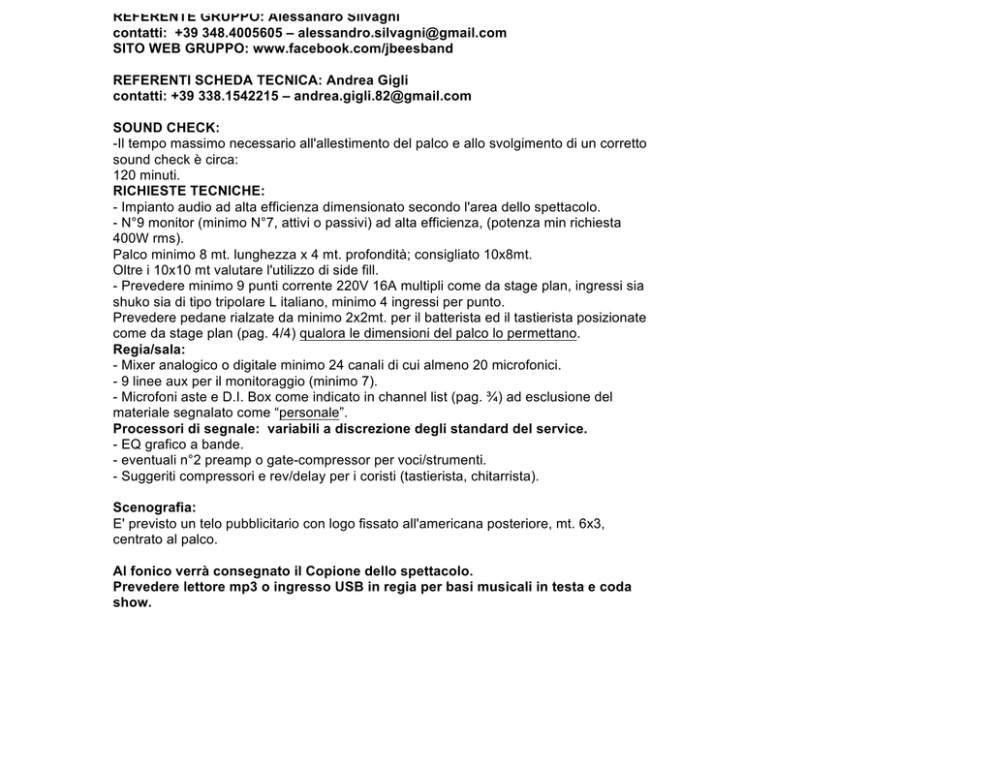 REFERENTE GRUPPO: Alessandro Silvagni
contatti: +39 348.4005605 – alessandro.silvagni@gmail.com
SITO WEB GRUPPO: www.facebook.com/jbeesband

REFERENTI SCHEDA TECNICA: Andrea Gigli
contatti: +39 338.1542215 – andrea.gigli.82@gmail.com

SOUND CHECK:
-Il tempo massimo necessario all'allestimento del palco e allo svolgimento di un corretto sound check è circa:
120 minuti.
RICHIESTE TECNICHE:
- Impianto audio ad alta efficienza dimensionato secondo l'area dello spettacolo.
- N°9 monitor (minimo N°7, attivi o passivi) ad alta efficienza, (potenza min richiesta 400W rms).
Palco minimo 8 mt. lunghezza x 4 mt. profondità; consigliato 10x8mt.
Oltre i 10x10 mt valutare l'utilizzo di side fill.
- Prevedere minimo 9 punti corrente 220V 16A multipli come da stage plan, ingressi sia shuko sia di tipo tripolare L italiano, minimo 4 ingressi per punto.
Prevedere pedane rialzate da minimo 2x2mt. per il batterista ed il tastierista posizionate come da stage plan (pag. 4/4) qualora le dimensioni del palco lo permettano.
Regia/sala:
- Mixer analogico o digitale minimo 24 canali di cui almeno 20 microfonici.
- 9 linee aux per il monitoraggio (minimo 7).
- Microfoni aste e D.I. Box come indicato in channel list (pag. ¾) ad esclusione del materiale segnalato come "personale".
Processori di segnale: variabili a discrezione degli standard del service.
- EQ grafico a bande.
- eventuali n°2 preamp o gate-compressor per voci/strumenti.
- Suggeriti compressori e rev/delay per i coristi (tastierista, chitarrista).

Scenografia:
E' previsto un telo pubblicitario con logo fissato all'americana posteriore, mt. 6x3, centrato al palco.

Al fonico verrà consegnato il Copione dello spettacolo.
Prevedere lettore mp3 o ingresso USB in regia per basi musicali in testa e coda show.